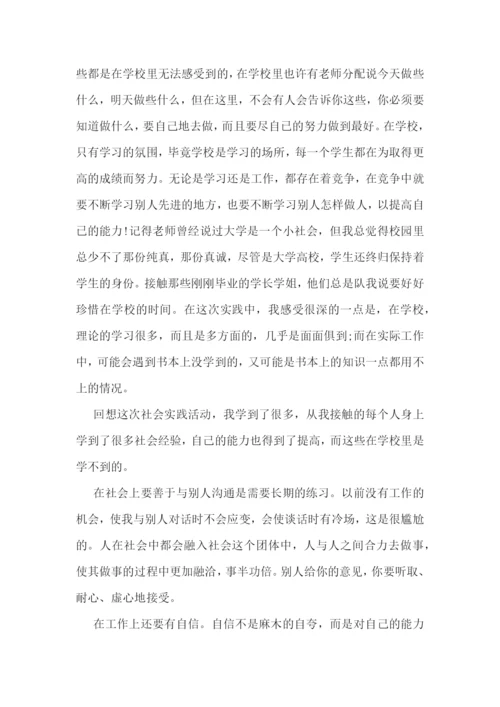 些都是在学校里无法感受到的，在学校里也许有老师分配说今天做些什么，明天做些什么，但在这里，不会有人会告诉你这些，你必须要知道做什么，要自己地去做，而且要尽自己的努力做到最好。在学校，只有学习的氛围，毕竟学校是学习的场所，每一个学生都在为取得更高的成绩而努力。无论是学习还是工作，都存在着竞争，在竞争中就要不断学习别人先进的地方，也要不断学习别人怎样做人，以提高自己的能力!记得老师曾经说过大学是一个小社会，但我总觉得校园里总少不了那份纯真，那份真诚，尽管是大学高校，学生还终归保持着学生的身份。接触那些刚刚毕业的学长学姐，他们总是队我说要好好珍惜在学校的时间。在这次实践中，我感受很深的一点是，在学校，理论的学习很多，而且是多方面的，几乎是面面俱到;而在实际工作中，可能会遇到书本上没学到的，又可能是书本上的知识一点都用不上的情况。

回想这次社会实践活动，我学到了很多，从我接触的每个人身上学到了很多社会经验，自己的能力也得到了提高，而这些在学校里是学不到的。

在社会上要善于与别人沟通是需要长期的练习。以前没有工作的机会，使我与别人对话时不会应变，会使谈话时有冷场，这是很尴尬的。人在社会中都会融入社会这个团体中，人与人之间合力去做事，使其做事的过程中更加融洽，事半功倍。别人给你的意见，你要听取、耐心、虚心地接受。

在工作上还要有自信。自信不是麻木的自夸，而是对自己的能力